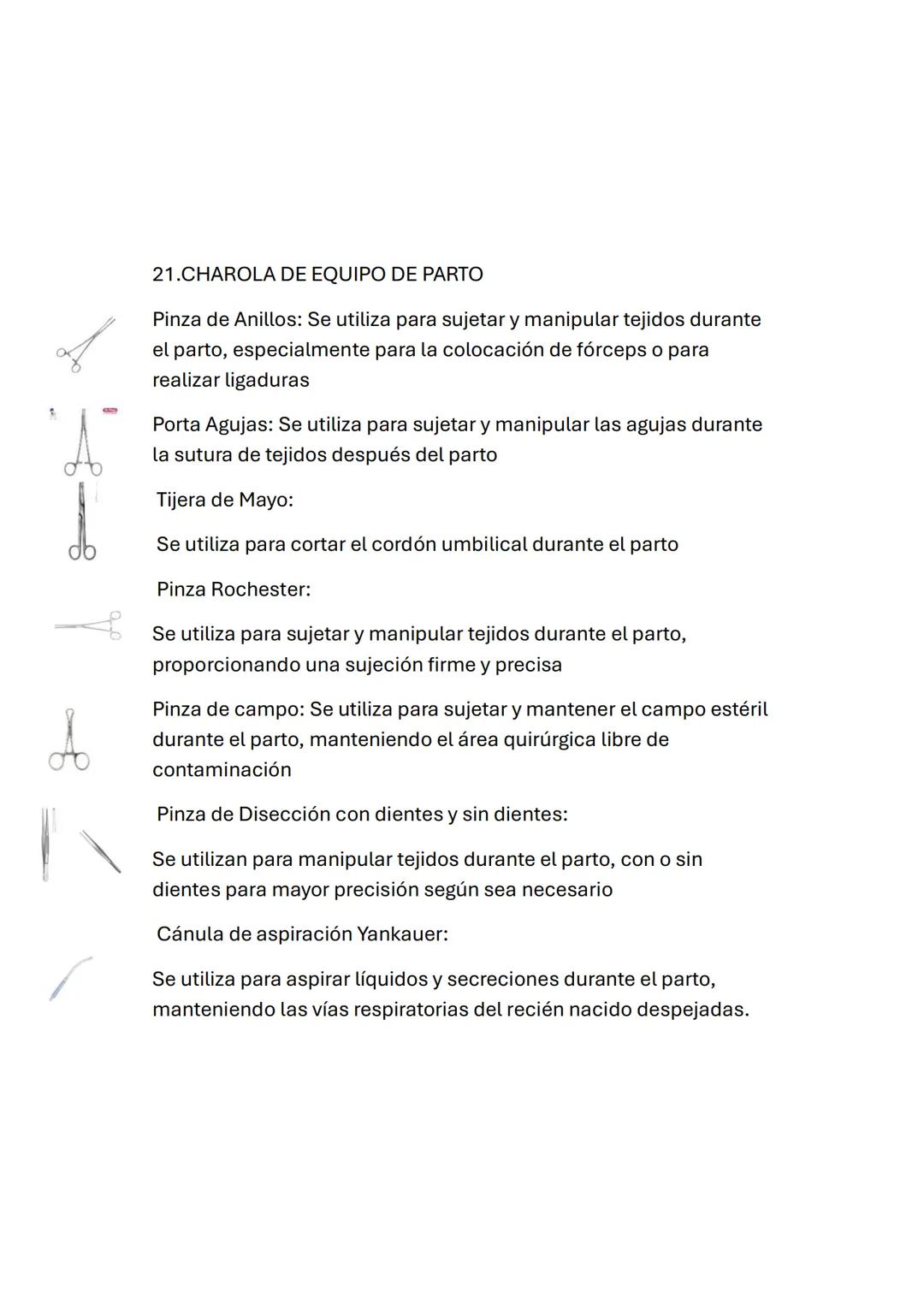 21.CHAROLA DE EQUIPO DE PARTO

Pinza de Anillos: Se utiliza para sujetar y manipular tejidos durante el parto, especialmente para la colocación de fórceps o para realizar ligaduras

Porta Agujas: Se utiliza para sujetar y manipular las agujas durante la sutura de tejidos después del parto

Tijera de Mayo:

Se utiliza para cortar el cordón umbilical durante el parto

Pinza Rochester:

Se utiliza para sujetar y manipular tejidos durante el parto, proporcionando una sujeción firme y precisa

Pinza de campo: Se utiliza para sujetar y mantener el campo estéril durante el parto, manteniendo el área quirúrgica libre de contaminación

Pinza de Disección con dientes y sin dientes:

Se utilizan para manipular tejidos durante el parto, con o sin dientes para mayor precisión según sea necesario

Cánula de aspiración Yankauer:

Se utiliza para aspirar líquidos y secreciones durante el parto, manteniendo las vías respiratorias del recién nacido despejadas.